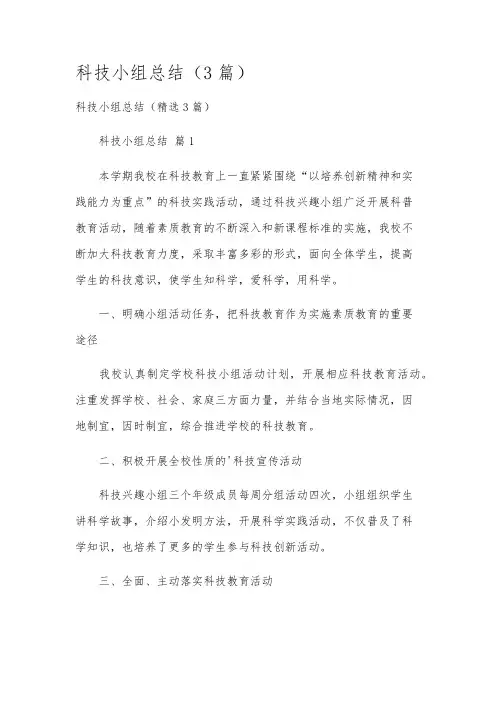 科技小组总结（3篇）

科技小组总结（精选3篇）

科技小组总结 篇1

本学期我校在科技教育上一直紧紧围绕“以培养创新精神和实践能力为重点”的科技实践活动，通过科技兴趣小组广泛开展科普教育活动，随着素质教育的不断深入和新课程标准的实施，我校不断加大科技教育力度，采取丰富多彩的形式，面向全体学生，提高学生的科技意识，使学生知科学，爱科学，用科学。

一、明确小组活动任务，把科技教育作为实施素质教育的重要途径

我校认真制定学校科技小组活动计划，开展相应科技教育活动。注重发挥学校、社会、家庭三方面力量，并结合当地实际情况，因地制宜，因时制宜，综合推进学校的科技教育。

二、积极开展全校性质的'科技宣传活动

科技兴趣小组三个年级成员每周分组活动四次，小组组织学生讲科学故事，介绍小发明方法，开展科学实践活动，不仅普及了科学知识，也培养了更多的学生参与科技创新活动。

三、全面、主动落实科技教育活动